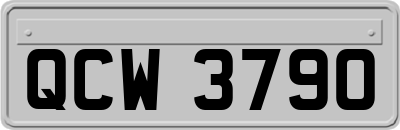 QCW 3790